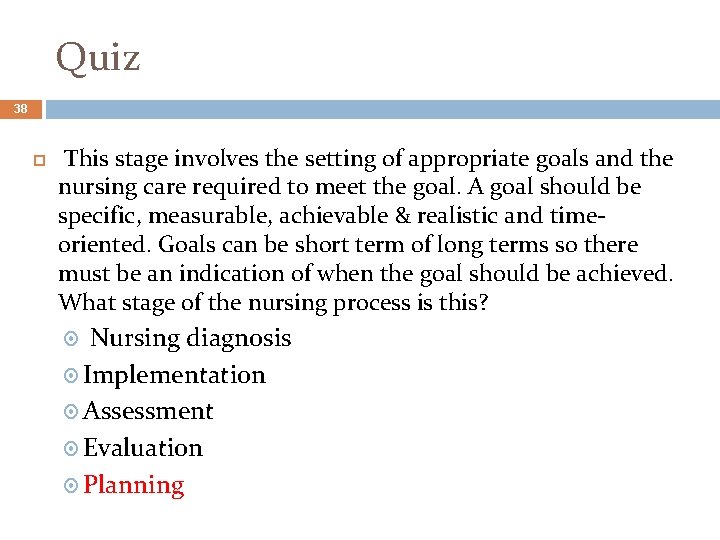 Quiz

38

This stage involves the setting of appropriate goals and the nursing care required to meet the goal. A goal should be specific, measurable, achievable & realistic and time-oriented. Goals can be short term of long terms so there must be an indication of when the goal should be achieved. What stage of the nursing process is this?

Nursing diagnosis
Implementation
Assessment
Evaluation
Planning